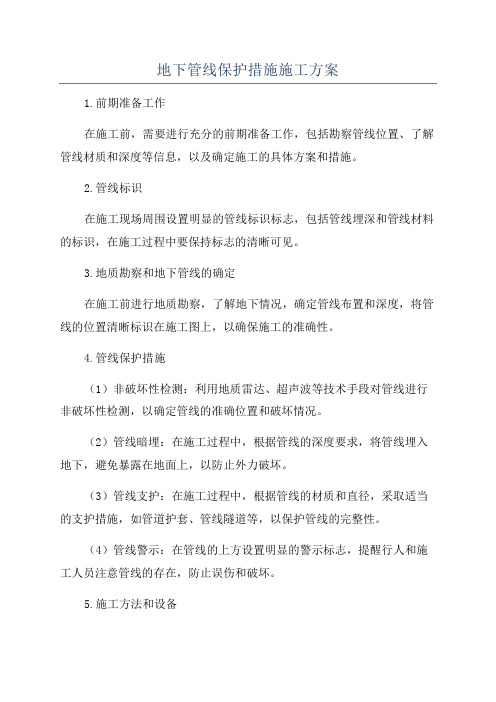 地下管线保护措施施工方案

1.前期准备工作

在施工前，需要进行充分的前期准备工作，包括勘察管线位置、了解管线材质和深度等信息，以及确定施工的具体方案和措施。

2.管线标识

在施工现场周围设置明显的管线标识标志，包括管线埋深和管线材料的标识，在施工过程中要保持标志的清晰可见。

3.地质勘察和地下管线的确定

在施工前进行地质勘察，了解地下情况，确定管线布置和深度，将管线的位置清晰标识在施工图上，以确保施工的准确性。

4.管线保护措施

（1）非破坏性检测：利用地质雷达、超声波等技术手段对管线进行非破坏性检测，以确定管线的准确位置和破坏情况。

（2）管线暗埋：在施工过程中，根据管线的深度要求，将管线埋入地下，避免暴露在地面上，以防止外力破坏。

（3）管线支护：在施工过程中，根据管线的材质和直径，采取适当的支护措施，如管道护套、管线隧道等，以保护管线的完整性。

（4）管线警示：在管线的上方设置明显的警示标志，提醒行人和施工人员注意管线的存在，防止误伤和破坏。

5.施工方法和设备